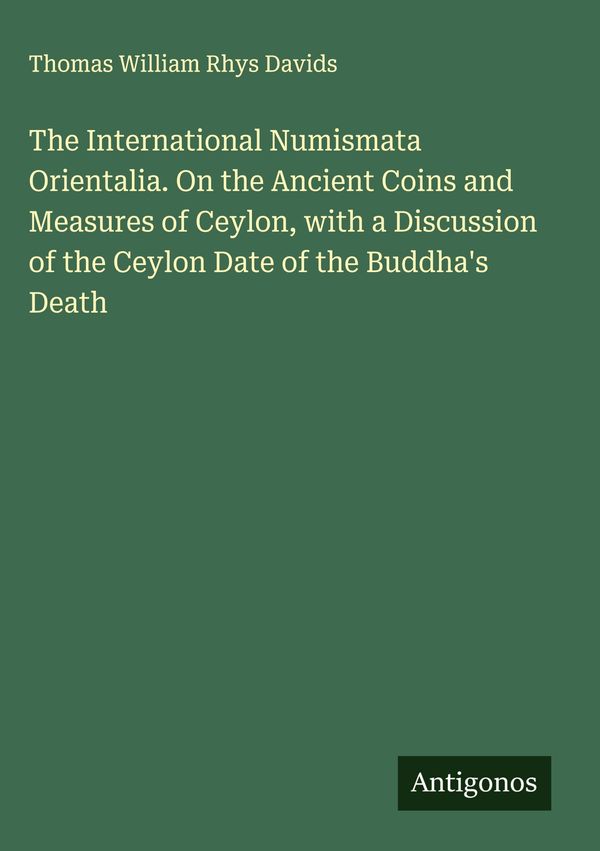 Thomas William Rhys Davids

The International Numismata Orientalia. On the Ancient Coins and Measures of Ceylon, with a Discussion of the Ceylon Date of the Buddha's Death

Antigonos